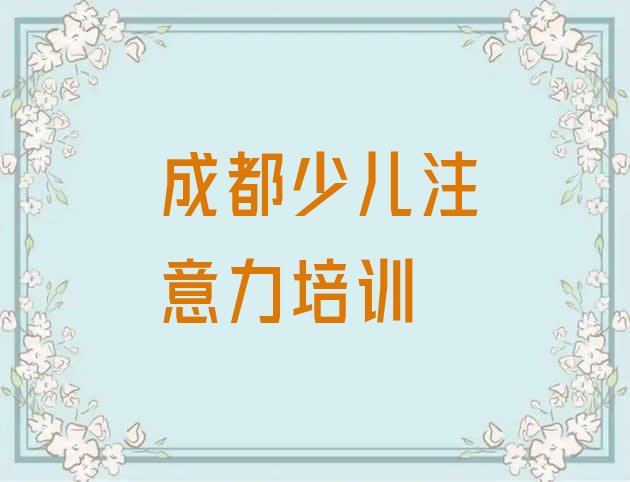 成都少儿注意力培训